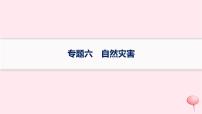 专题六　自然灾害